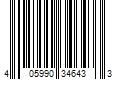 4 05990 34643 3